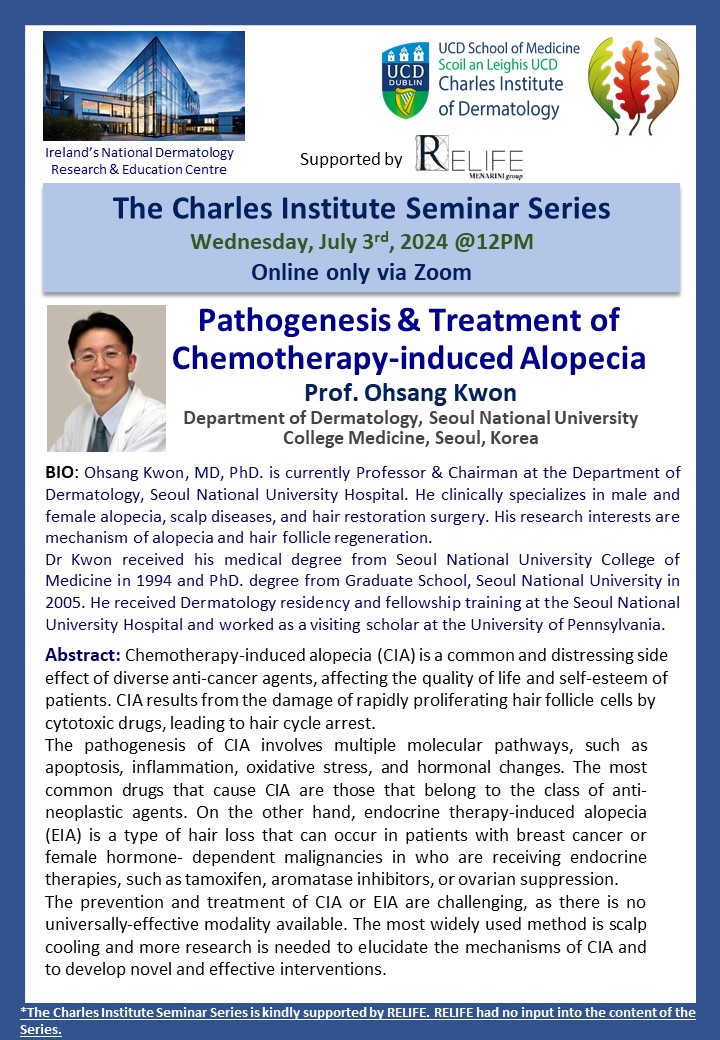 Ireland's National Dermatology Research & Education Centre

UCD DUBLIN

UCD School of Medicine
Scoil an Leighis UCD
Charles Institute of Dermatology

Supported by RELIFE MENARINI group

The Charles Institute Seminar Series
Wednesday, July 3$^{rd}$, 2024 @12PM
Online only via Zoom

Pathogenesis & Treatment of Chemotherapy-induced Alopecia
Prof. Ohsang Kwon
Department of Dermatology, Seoul National University College Medicine, Seoul, Korea

BIO: Ohsang Kwon, MD, PhD. is currently Professor & Chairman at the Department of Dermatology, Seoul National University Hospital. He clinically specializes in male and female alopecia, scalp diseases, and hair restoration surgery. His research interests are mechanism of alopecia and hair follicle regeneration.
Dr Kwon received his medical degree from Seoul National University College of Medicine in 1994 and PhD. degree from Graduate School, Seoul National University in 2005. He received Dermatology residency and fellowship training at the Seoul National University Hospital and worked as a visiting scholar at the University of Pennsylvania.

Abstract: Chemotherapy-induced alopecia (CIA) is a common and distressing side effect of diverse anti-cancer agents, affecting the quality of life and self-esteem of patients. CIA results from the damage of rapidly proliferating hair follicle cells by cytotoxic drugs, leading to hair cycle arrest.
The pathogenesis of CIA involves multiple molecular pathways, such as apoptosis, inflammation, oxidative stress, and hormonal changes. The most common drugs that cause CIA are those that belong to the class of anti-neoplastic agents. On the other hand, endocrine therapy-induced alopecia (EIA) is a type of hair loss that can occur in patients with breast cancer or female hormone- dependent malignancies in who are receiving endocrine therapies, such as tamoxifen, aromatase inhibitors, or ovarian suppression.
The prevention and treatment of CIA or EIA are challenging, as there is no universally-effective modality available. The most widely used method is scalp cooling and more research is needed to elucidate the mechanisms of CIA and to develop novel and effective interventions.

*The Charles Institute Seminar Series is kindly supported by RELIFE. RELIFE had no input into the content of the Series.